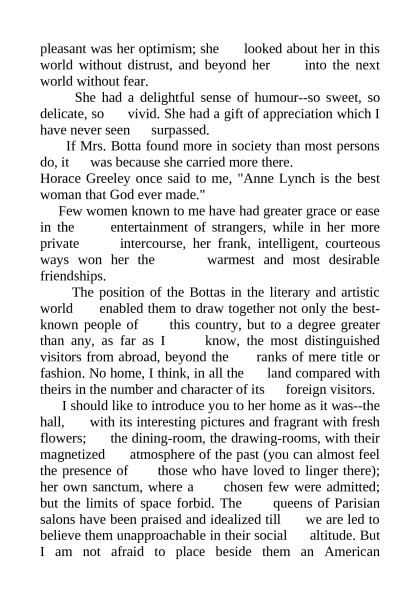 pleasant was her optimism; she looked about her in this world without distrust, and beyond her into the next world without fear.

She had a delightful sense of humour--so sweet, so delicate, so vivid. She had a gift of appreciation which I have never seen surpassed.

If Mrs. Botta found more in society than most persons do, it was because she carried more there.
Horace Greeley once said to me, "Anne Lynch is the best woman that God ever made."

Few women known to me have had greater grace or ease in the entertainment of strangers, while in her more private intercourse, her frank, intelligent, courteous ways won her the warmest and most desirable friendships.

The position of the Bottas in the literary and artistic world enabled them to draw together not only the best-known people of this country, but to a degree greater than any, as far as I know, the most distinguished visitors from abroad, beyond the ranks of mere title or fashion. No home, I think, in all the land compared with theirs in the number and character of its foreign visitors.

I should like to introduce you to her home as it was--the hall, with its interesting pictures and fragrant with fresh flowers; the dining-room, the drawing-rooms, with their magnetized atmosphere of the past (you can almost feel the presence of those who have loved to linger there); her own sanctum, where a chosen few were admitted; but the limits of space forbid. The queens of Parisian salons have been praised and idealized till we are led to believe them unapproachable in their social altitude. But I am not afraid to place beside them an American